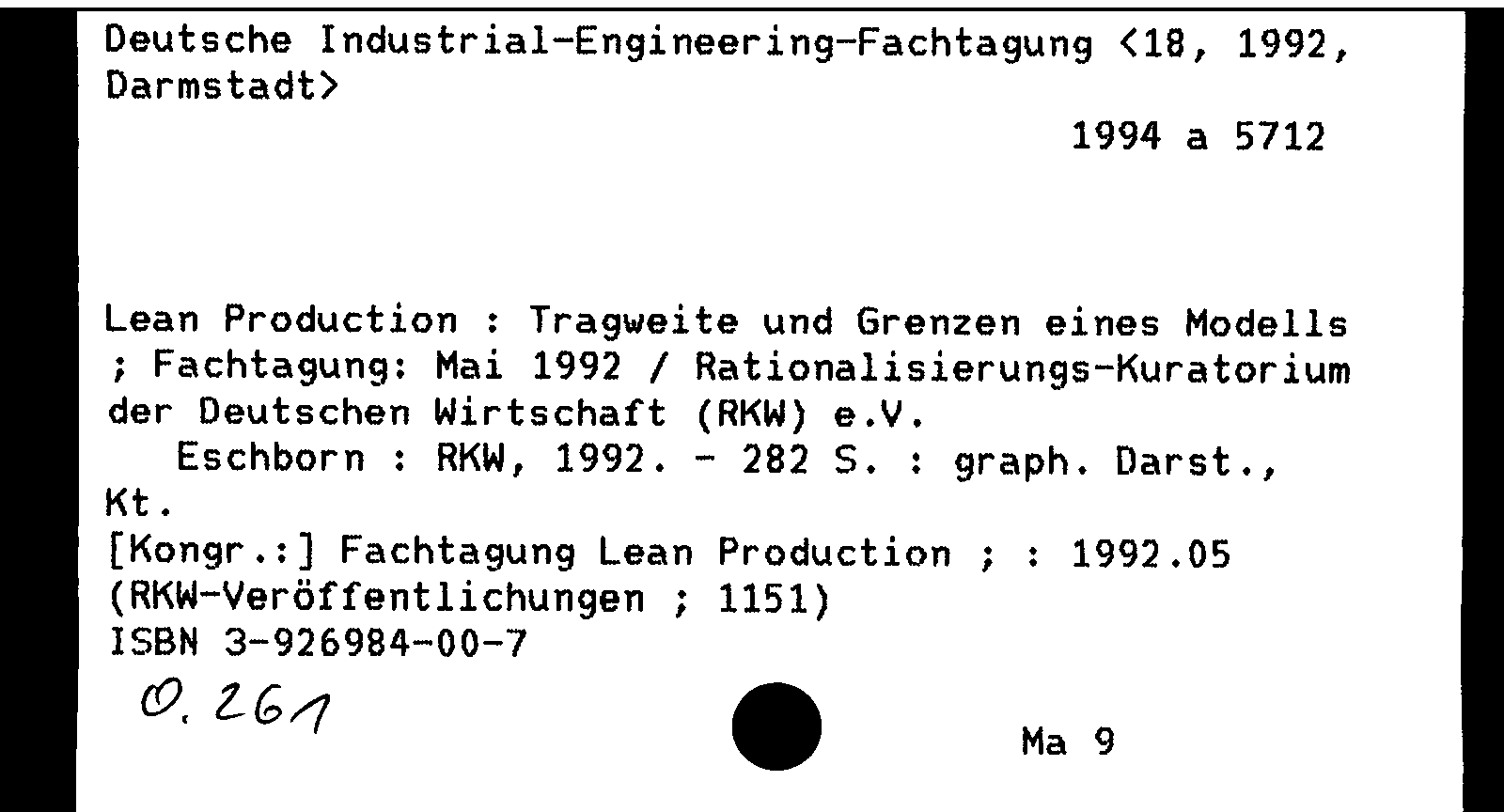 Deutsche Industrial-Engineering-Fachtagung <18, 1992, Darmstadt>

1994 a 5712

Lean Production : Tragweite und Grenzen eines Modells ; Fachtagung: Mai 1992 / Rationalisierungs-Kuratorium der Deutschen Wirtschaft (RKW) e.V.
Eschborn : RKW, 1992. - 282 S. : graph. Darst., Kt.
[Kongr.:] Fachtagung Lean Production ; : 1992.05
(RKW-Veröffentlichungen ; 1151)
ISBN 3-926984-00-7

O. 261

Ma 9